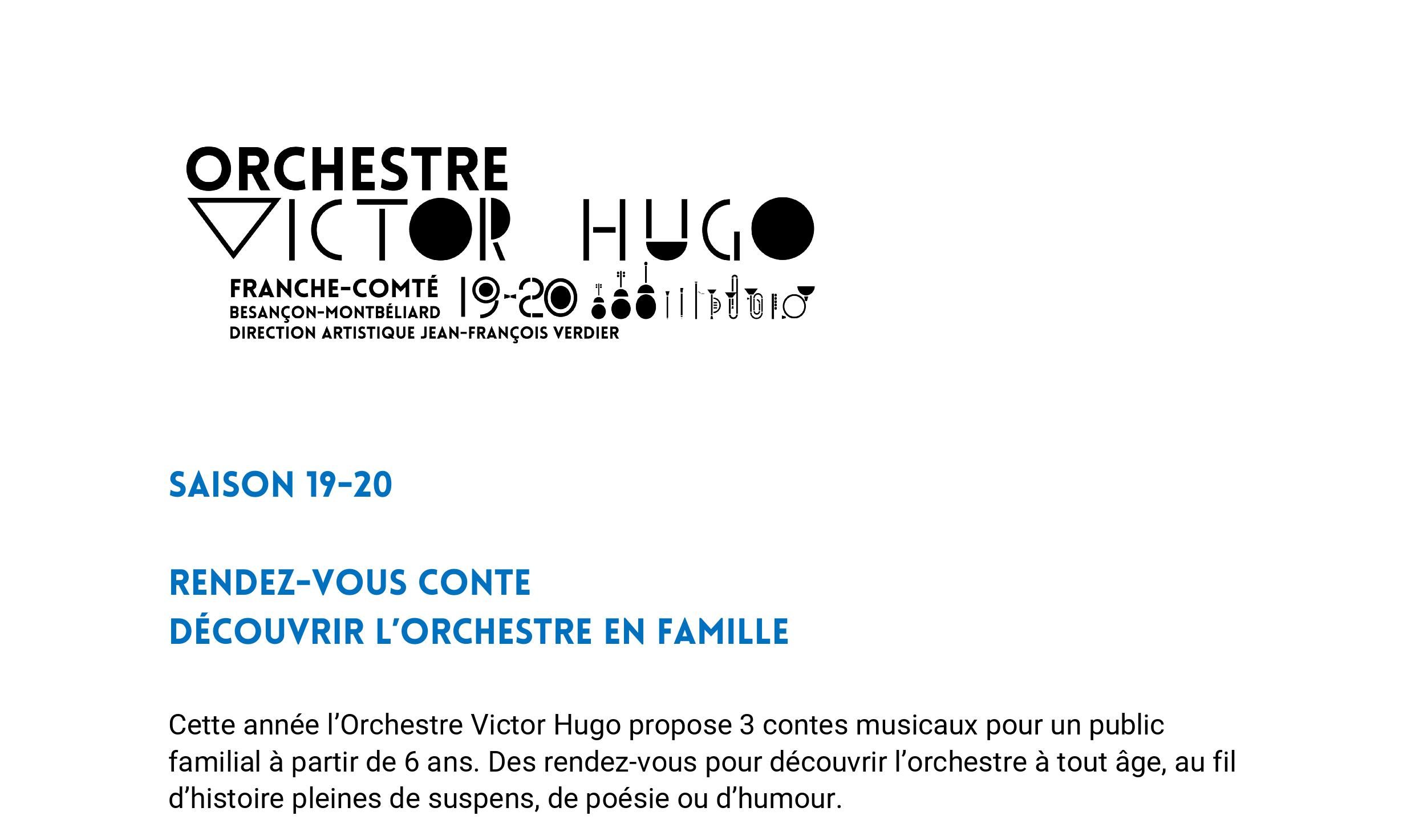 ORCHESTRE
VICTOR HUGO
FRANCHE-COMTÉ
BESANÇON-MONTBÉLIARD
DIRECTION ARTISTIQUE JEAN-FRANÇOIS VERDIER
19-20

SAISON 19-20

RENDEZ-VOUS CONTE
DÉCOUVRIR L'ORCHESTRE EN FAMILLE

Cette année l'Orchestre Victor Hugo propose 3 contes musicaux pour un public familial à partir de 6 ans. Des rendez-vous pour découvrir l'orchestre à tout âge, au fil d'histoire pleines de suspens, de poésie ou d'humour.